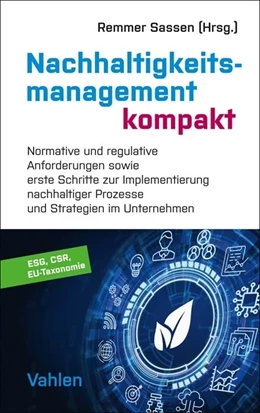 Remmer Sassen (Hrsg.)

Nachhaltigkeitsmanagement kompakt

Normative und regulative Anforderungen sowie erste Schritte zur Implementierung nachhaltiger Prozesse und Strategien im Unternehmen

ESG, CSR, EU-Taxonomie

Vahlen